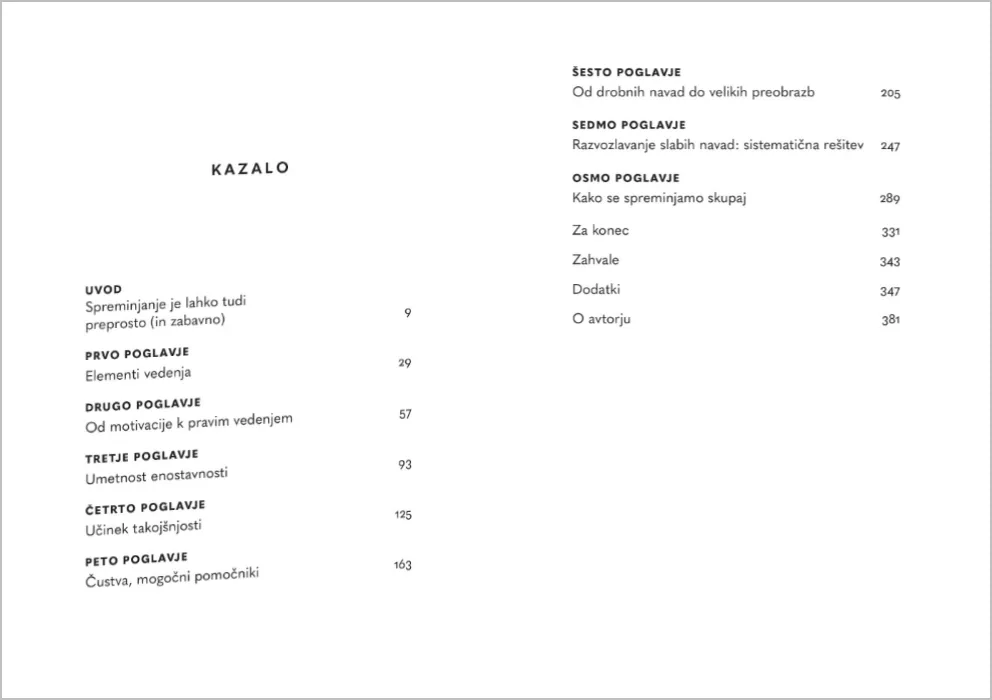 KAZALO

UVOD
Spreminjanje je lahko tudi preprosto (in zabavno) 9

PRVO POGLAVJE
Elementi vedenja 29

DRUGO POGLAVJE
Od motivacije k pravim vedenjem 57

TRETJE POGLAVJE
Umetnost enostavnosti 93

ČETRTO POGLAVJE
Učinek takojšnjosti 125

PETO POGLAVJE
Čustva, mogočni pomočniki 163

ŠESTO POGLAVJE
Od drobnih navad do velikih preobrazb 205

SEDMO POGLAVJE
Razvozlavanje slabih navad: sistematična rešitev 247

OSMO POGLAVJE
Kako se spreminjamo skupaj 289

Za konec 331

Zahvale 343

Dodatki 347

O avtorju 381